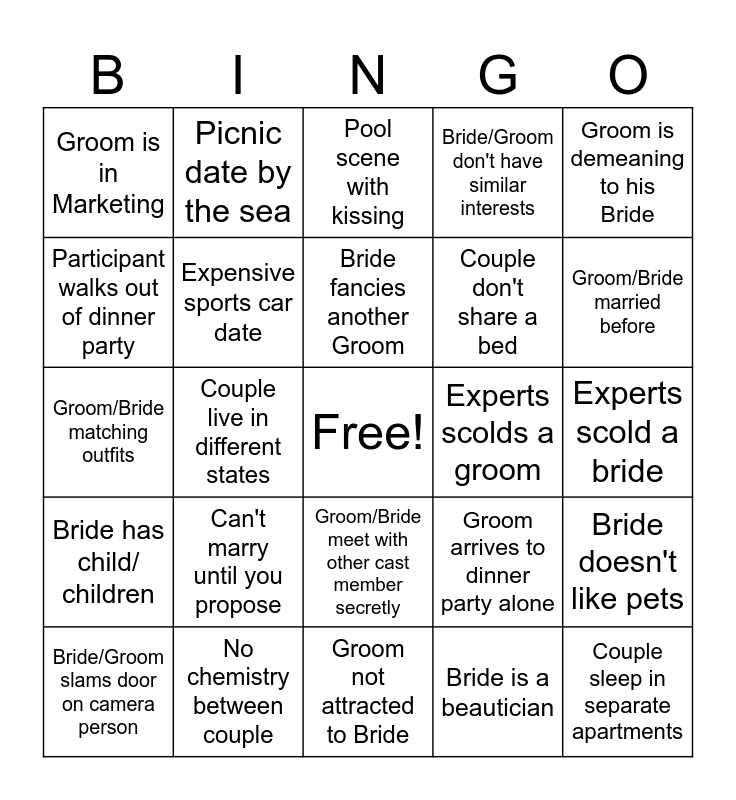 | B | I | N | G | O |
|---|---|---|---|---|
| Groom is in Marketing | Picnic date by the sea | Pool scene with kissing | Bride/Groom don't have similar interests | Groom is demeaning to his Bride |
| Participant walks out of dinner party | Expensive sports car date | Bride fancies another Groom | Couple don't share a bed | Groom/Bride married before |
| Groom/Bride matching outfits | Couple live in different states | Free! | Experts scolds a groom | Experts scold a bride |
| Bride has child/ children | Can't marry until you propose | Groom/Bride meet with other cast member secretly | Groom arrives to dinner party alone | Bride doesn't like pets |
| Bride/Groom slams door on camera person | No chemistry between couple | Groom not attracted to Bride | Bride is a beautician | Couple sleep in separate apartments |